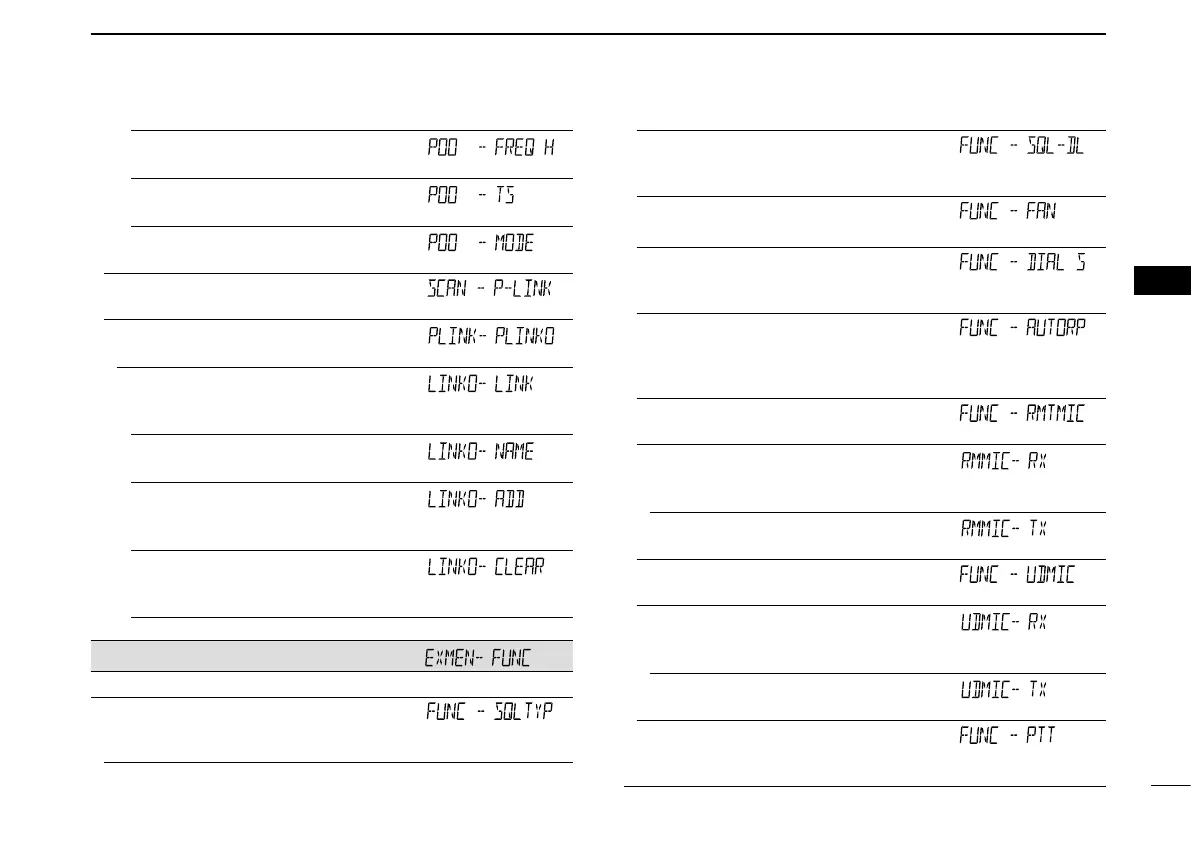 P00 - FREQ H

P00 - TS

P00 - MODE

SCAN - P-LINK

PLINK- PLINK0

LINK0- LINK

LINK0- NAME

LINK0- ADD

LINK0- CLEAR

EXMEN- FUNC

FUNC - SQLTYP

FUNC - SQL-DL

FUNC - FAN

FUNC - DIAL S

FUNC - AUTORP

FUNC - RMTMIC

RMMIC- RX

RMMIC- TX

FUNC - UDMIC

UDMIC- RX

UDMIC- TX

FUNC - PTT